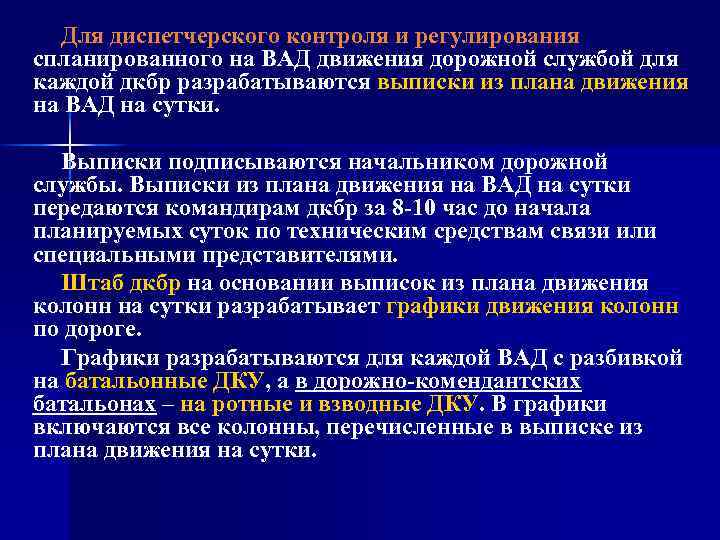 Для диспетчерского контроля и регулирования спланированного на ВАД движения дорожной службой для каждой дкбр разрабатываются выписки из плана движения на ВАД на сутки.

Выписки подписываются начальником дорожной службы. Выписки из плана движения на ВАД на сутки передаются командирам дкбр за 8-10 час до начала планируемых суток по техническим средствам связи или специальными представителями.

Штаб дкбр на основании выписок из плана движения колонн на сутки разрабатывает графики движения колонн по дороге.

Графики разрабатываются для каждой ВАД с разбивкой на батальонные ДКУ, а в дорожно-комендантских батальонах – на ротные и взводные ДКУ. В графики включаются все колонны, перечисленные в выписке из плана движения на сутки.